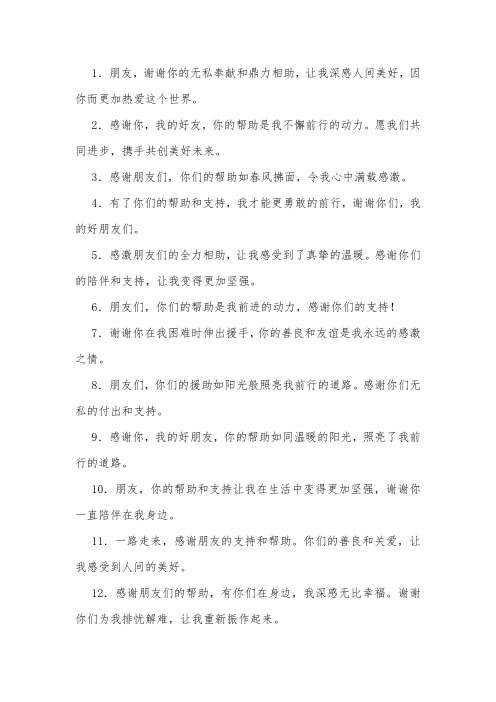 1. 朋友，谢谢你的无私奉献和鼎力相助，让我深感人间美好，因你而更加热爱这个世界。

2. 感谢你，我的好友，你的帮助是我不懈前行的动力。愿我们共同进步，携手共创美好未来。

3. 感谢朋友们，你们的帮助如春风拂面，令我心中满载感激。

4. 有了你们的帮助和支持，我才能更勇敢的前行，谢谢你们，我的好朋友们。

5. 感激朋友们的全力相助，让我感受到了真挚的温暖。感谢你们的陪伴和支持，让我变得更加坚强。

6. 朋友们，你们的帮助是我前进的动力，感谢你们的支持！

7. 谢谢你在我困难时伸出援手，你的善良和友谊是我永远的感激之情。

8. 朋友们，你们的援助如阳光般照亮我前行的道路。感谢你们无私的付出和支持。

9. 感谢你，我的好朋友，你的帮助如同温暖的阳光，照亮了我前行的道路。

10. 朋友，你的帮助和支持让我在生活中变得更加坚强，谢谢你一直陪伴在我身边。

11. 一路走来，感谢朋友的支持和帮助。你们的善良和关爱，让我感受到人间的美好。

12. 感谢朋友们的帮助，有你们在身边，我深感无比幸福。谢谢你们为我排忧解难，让我重新振作起来。